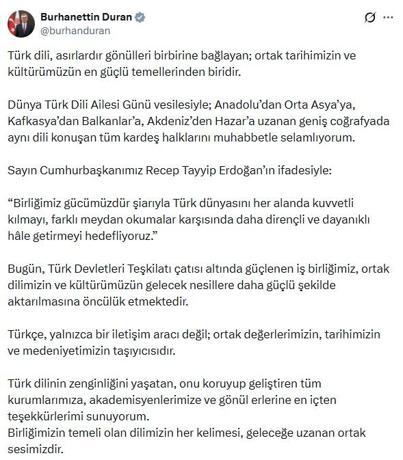 Burhanettin Duran
@burhanduran

Türk dili, asırlardır gönülleri birbirine bağlayan; ortak tarihimizin ve kültürümüzün en güçlü temellerinden biridir.

Dünya Türk Dili Ailesi Günü vesilesiyle; Anadolu'dan Orta Asya'ya, Kafkasya'dan Balkanlar'a, Akdeniz'den Hazar'a uzanan geniş coğrafyada aynı dili konuşan tüm kardeş halklarını muhabbetle selamlıyorum.

Sayın Cumhurbaşkanımız Recep Tayyip Erdoğan'ın ifadesiyle:

"Birliğimiz gücümüzdür şiarıyla Türk dünyasını her alanda kuvvetli kılmayı, farklı meydan okumalar karşısında daha dirençli ve dayanıklı hâle getirmeyi hedefliyoruz."

Bugün, Türk Devletleri Teşkilatı çatısı altında güçlenen iş birliğimiz, ortak dilimizin ve kültürümüzün gelecek nesillere daha güçlü şekilde aktarılmasına öncülük etmektedir.

Türkçe, yalnızca bir iletişim aracı değil; ortak değerlerimizin, tarihimizin ve medeniyetimizin taşıyıcısıdır.

Türk dilinin zenginliğini yaşatan, onu koruyup geliştiren tüm kurumlarımıza, akademisyenlerimize ve gönül erlerine en içten teşekkürlerimi sunuyorum.
Birliğimizin temeli olan dilimizin her kelimesi, geleceğe uzanan ortak sesimizdir.